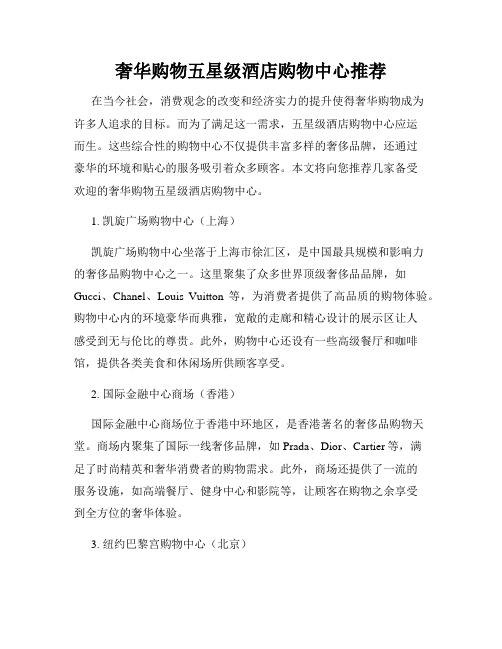 奢华购物五星级酒店购物中心推荐

在当今社会，消费观念的改变和经济实力的提升使得奢华购物成为许多人追求的目标。而为了满足这一需求，五星级酒店购物中心应运而生。这些综合性的购物中心不仅提供丰富多样的奢侈品牌，还通过豪华的环境和贴心的服务吸引着众多顾客。本文将向您推荐几家备受欢迎的奢华购物五星级酒店购物中心。

1. 凯旋广场购物中心（上海）

凯旋广场购物中心坐落于上海市徐汇区，是中国最具规模和影响力的奢侈品购物中心之一。这里聚集了众多世界顶级奢侈品品牌，如Gucci、Chanel、Louis Vuitton 等，为消费者提供了高品质的购物体验。购物中心内的环境豪华而典雅，宽敞的走廊和精心设计的展示区让人感受到无与伦比的尊贵。此外，购物中心还设有一些高级餐厅和咖啡馆，提供各类美食和休闲场所供顾客享受。

2. 国际金融中心商场（香港）

国际金融中心商场位于香港中环地区，是香港著名的奢侈品购物天堂。商场内聚集了国际一线奢侈品牌，如 Prada、Dior、Cartier 等，满足了时尚精英和奢华消费者的购物需求。此外，商场还提供了一流的服务设施，如高端餐厅、健身中心和影院等，让顾客在购物之余享受到全方位的奢华体验。

3. 纽约巴黎宫购物中心（北京）